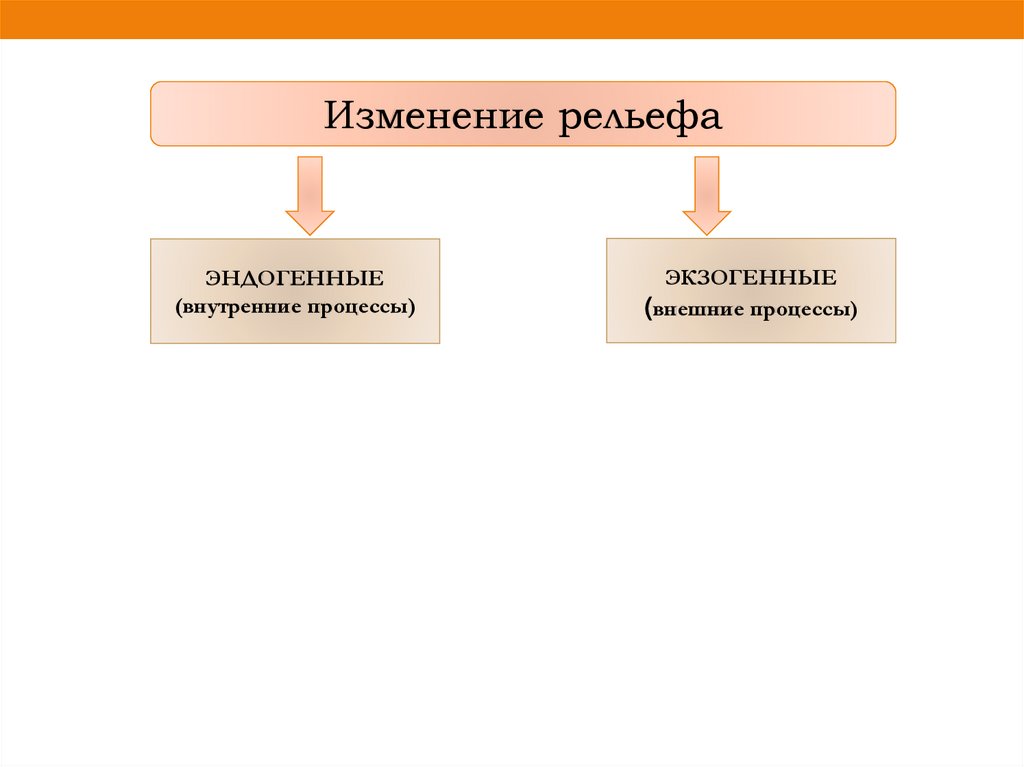 Изменение рельефа

ЭНДОГЕННЫЕ
(внутренние процессы)

ЭКЗОГЕННЫЕ
(внешние процессы)